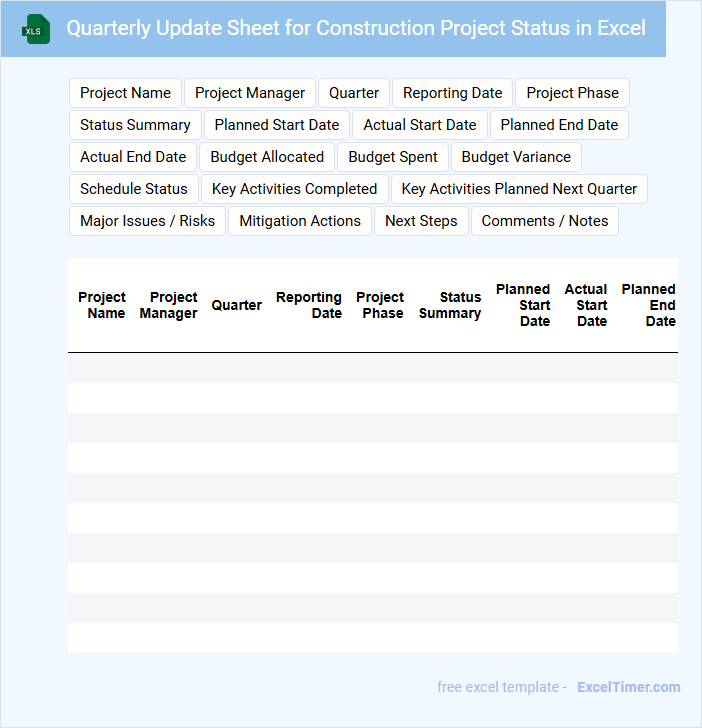 XLS

Quarterly Update Sheet for Construction Project Status in Excel

Project Name
Project Manager
Quarter
Reporting Date
Project Phase
Status Summary
Planned Start Date
Actual Start Date
Planned End Date
Actual End Date
Budget Allocated
Budget Spent
Budget Variance
Schedule Status
Key Activities Completed
Key Activities Planned Next Quarter
Major Issues / Risks
Mitigation Actions
Next Steps
Comments / Notes

| Project Name | Project Manager | Quarter | Reporting Date | Project Phase | Status Summary | Planned Start Date | Actual Start Date | Planned End Date |
|---|---|---|---|---|---|---|---|---|
| | | | | | | | | |
| | | | | | | | | |
| | | | | | | | | |
| | | | | | | | | |
| | | | | | | | | |
| | | | | | | | | |
| | | | | | | | | |
| | | | | | | | | |
| | | | | | | | | |
| | | | | | | | | |

free excel template - ExcelTimer.com